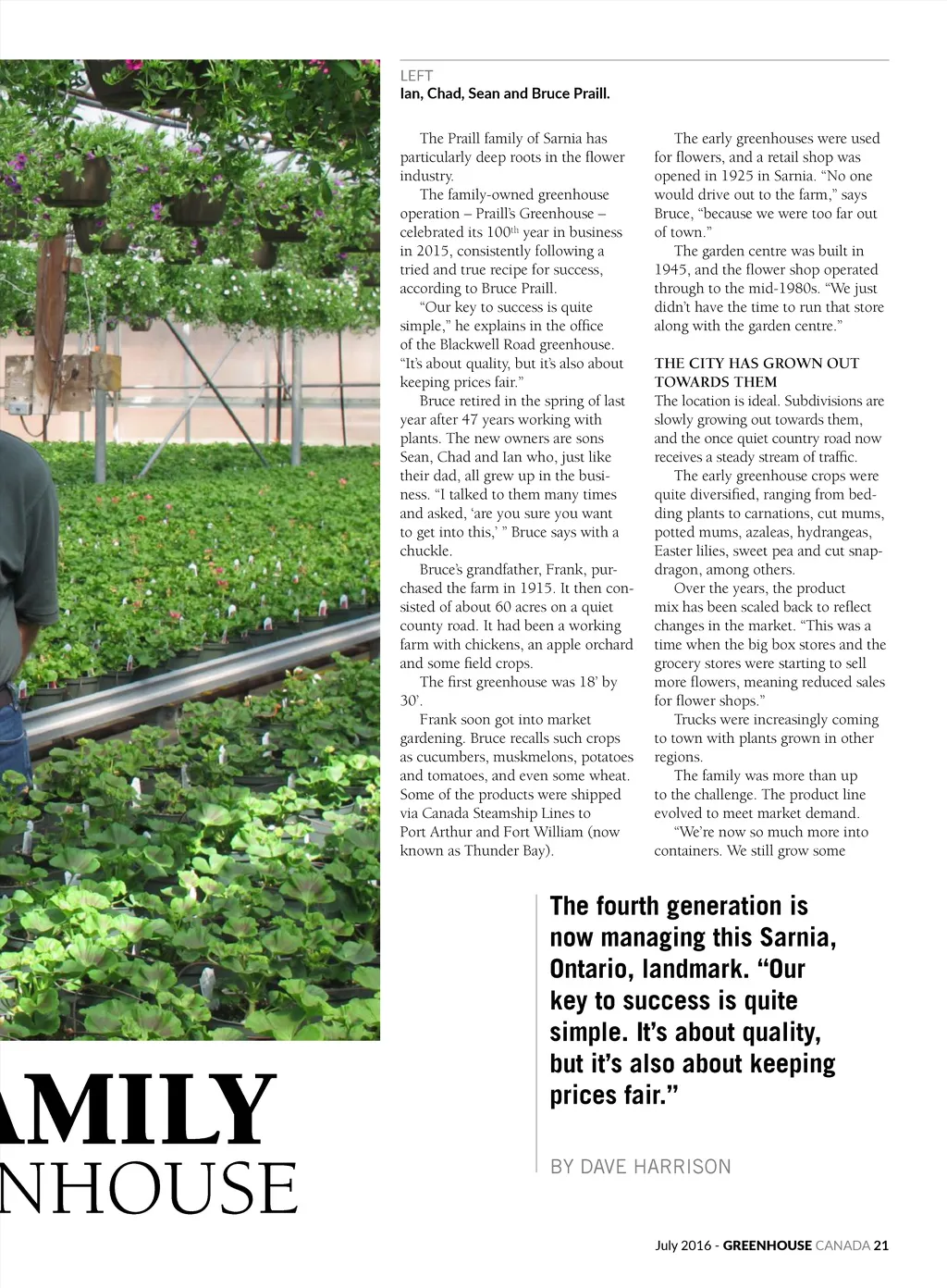 LEFT
Ian, Chad, Sean and Bruce Praill.

The Praill family of Sarnia has particularly deep roots in the flower industry.

The family-owned greenhouse operation – Praill's Greenhouse – celebrated its 100$^{th}$ year in business in 2015, consistently following a tried and true recipe for success, according to Bruce Praill.

"Our key to success is quite simple," he explains in the office of the Blackwell Road greenhouse. "It's about quality, but it's also about keeping prices fair."

Bruce retired in the spring of last year after 47 years working with plants. The new owners are sons Sean, Chad and Ian who, just like their dad, all grew up in the business. "I talked to them many times and asked, 'are you sure you want to get into this,' " Bruce says with a chuckle.

Bruce's grandfather, Frank, purchased the farm in 1915. It then consisted of about 60 acres on a quiet county road. It had been a working farm with chickens, an apple orchard and some field crops.

The first greenhouse was 18' by 30'.

Frank soon got into market gardening. Bruce recalls such crops as cucumbers, muskmelons, potatoes and tomatoes, and even some wheat. Some of the products were shipped via Canada Steamship Lines to Port Arthur and Fort William (now known as Thunder Bay).

The early greenhouses were used for flowers, and a retail shop was opened in 1925 in Sarnia. "No one would drive out to the farm," says Bruce, "because we were too far out of town."

The garden centre was built in 1945, and the flower shop operated through to the mid-1980s. "We just didn't have the time to run that store along with the garden centre."

THE CITY HAS GROWN OUT TOWARDS THEM
The location is ideal. Subdivisions are slowly growing out towards them, and the once quiet country road now receives a steady stream of traffic.

The early greenhouse crops were quite diversified, ranging from bedding plants to carnations, cut mums, potted mums, azaleas, hydrangeas, Easter lilies, sweet pea and cut snapdragon, among others.

Over the years, the product mix has been scaled back to reflect changes in the market. "This was a time when the big box stores and the grocery stores were starting to sell more flowers, meaning reduced sales for flower shops."

Trucks were increasingly coming to town with plants grown in other regions.

The family was more than up to the challenge. The product line evolved to meet market demand.

"We're now so much more into containers. We still grow some

The fourth generation is now managing this Sarnia, Ontario, landmark. "Our key to success is quite simple. It's about quality, but it's also about keeping prices fair."

BY DAVE HARRISON

AMILY
NHOUSE

July 2016 - GREENHOUSE CANADA 21